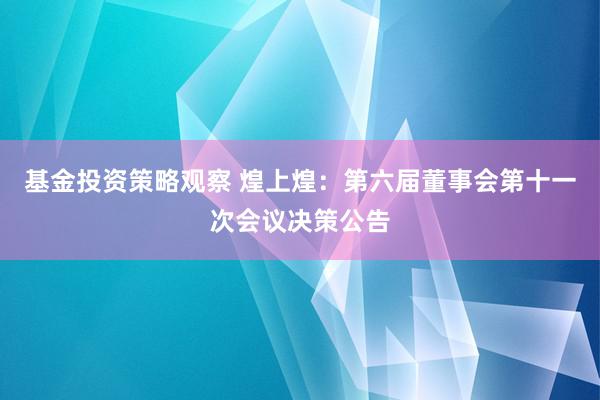 基金投资策略观察 煌上煌：第六届董事会第十一次会议决策公告